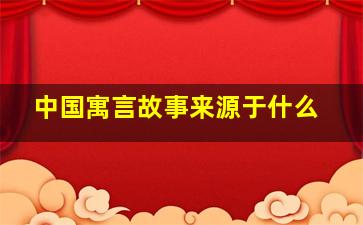 中国寓言故事来源于什么